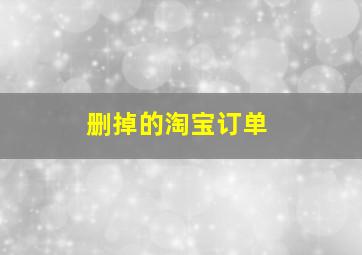 删掉的淘宝订单